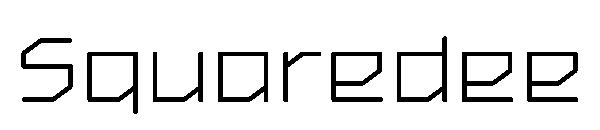 Squaredee